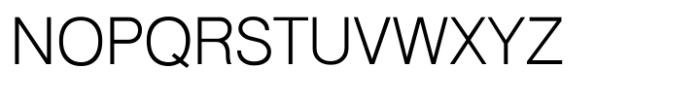 NOPQRSTUVWXYZ